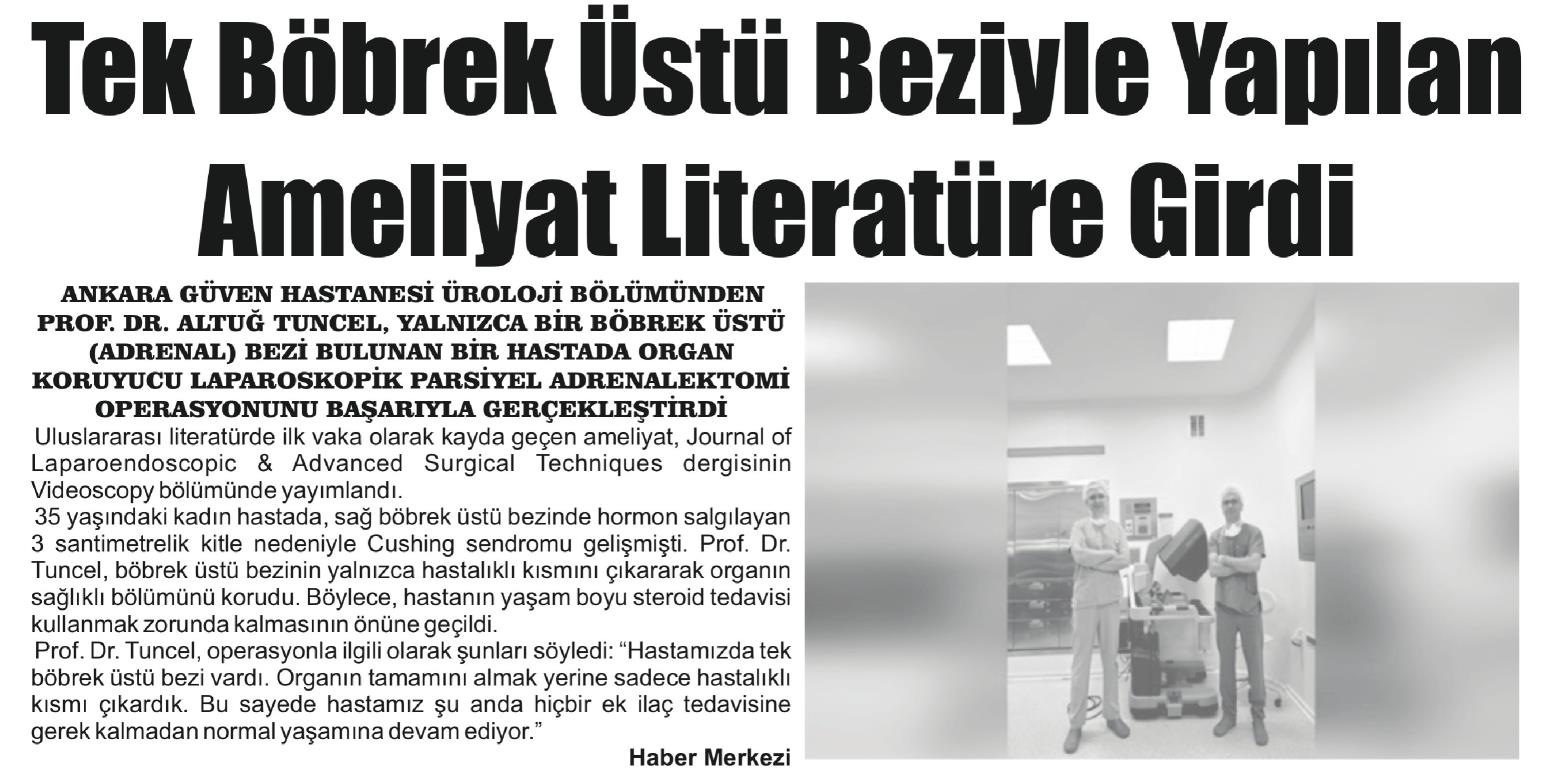 Tek Böbrek Üstü Beziyle Yapılan Ameliyat Literatüre Girdi

ANKARA GÜVEN HASTANESİ ÜROLOJİ BÖLÜMÜNDEN PROF. DR. ALTUĞ TUNCEL, YALNIZCA BİR BÖBREK ÜSTÜ (ADRENAL) BEZİ BULUNAN BİR HASTADA ORGAN KORUYUCU LAPAROSKOPİK PARSİYEL ADRENALEKTOMİ OPERASYONUNU BAŞARIYLA GERÇEKLEŞTİRDİ

Uluslararası literatürde ilk vaka olarak kayda geçen ameliyat, Journal of Laparoendoscopic & Advanced Surgical Techniques dergisinin Videoscopy bölümünde yayımlandı.

35 yaşındaki kadın hastada, sağ böbrek üstü bezinde hormon salgılayan 3 santimetrelik kitle nedeniyle Cushing sendromu gelişmişti. Prof. Dr. Tuncel, böbrek üstü bezinin yalnızca hastalıklı kısmını çıkararak organın sağlıklı bölümünü korudu. Böylece, hastanın yaşam boyu steroid tedavisi kullanmak zorunda kalmasının önüne geçildi.

Prof. Dr. Tuncel, operasyonla ilgili olarak şunları söyledi: "Hastamızda tek böbrek üstü bezi vardı. Organın tamamını almak yerine sadece hastalıklı kısmı çıkardık. Bu sayede hastamız şu anda hiçbir ek ilaç tedavisine gerek kalmadan normal yaşamına devam ediyor."

Haber Merkezi